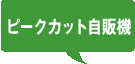 ピークカット自販機